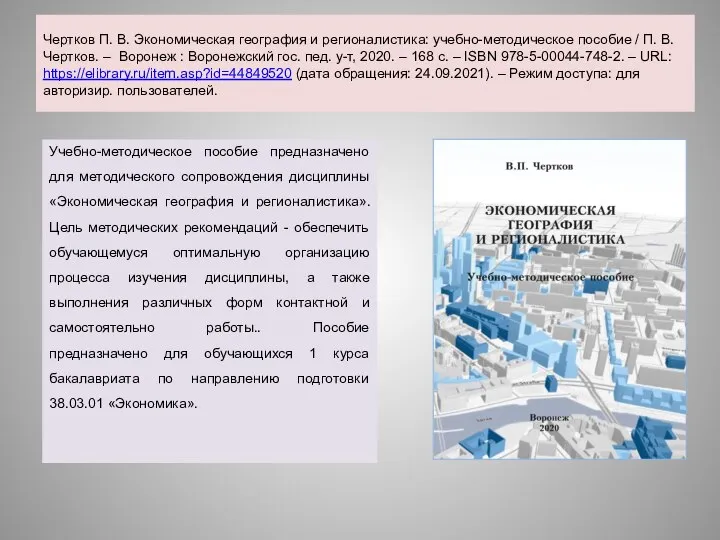 Чертков П. В. Экономическая география и регионалистика: учебно-методическое пособие / П. В. Чертков. – Воронеж : Воронежский гос. пед. у-т, 2020. – 168 с. – ISBN 978-5-00044-748-2. – URL: https://elibrary.ru/item.asp?id=44849520 (дата обращения: 24.09.2021). – Режим доступа: для авторизир. пользователей.

Учебно-методическое пособие предназначено для методического сопровождения дисциплины «Экономическая география и регионалистика». Цель методических рекомендаций - обеспечить обучающемуся оптимальную организацию процесса изучения дисциплины, а также выполнения различных форм контактной и самостоятельно работы.. Пособие предназначено для обучающихся 1 курса бакалавриата по направлению подготовки 38.03.01 «Экономика».

В.П. Чертков

ЭКОНОМИЧЕСКАЯ ГЕОГРАФИЯ И РЕГИОНАЛИСТИКА

Учебно-методическое пособие

Воронеж
2020